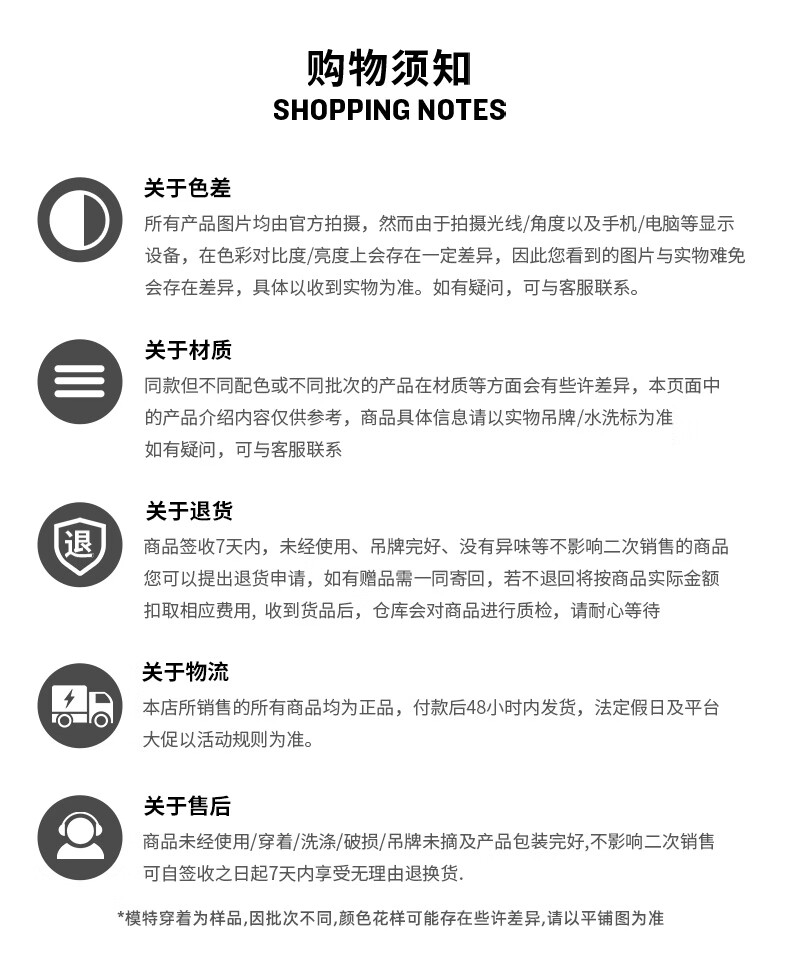 购物须知
SHOPPING NOTES

关于色差
所有产品图片均由官方拍摄，然而由于拍摄光线/角度以及手机/电脑等显示设备，在色彩对比度/亮度上会存在一定差异，因此您看到的图片与实物难免会存在差异，具体以收到实物为准。如有疑问，可与客服联系。

关于材质
同款但不同配色或不同批次的产品在材质等方面会有些许差异，本页面中的产品介绍内容仅供参考，商品具体信息请以实物吊牌/水洗标为准
如有疑问，可与客服联系

退
关于退货
商品签收7天内，未经使用、吊牌完好、没有异味等不影响二次销售的商品您可以提出退货申请，如有赠品需一同寄回，若不退回将按商品实际金额扣取相应费用, 收到货品后，仓库会对商品进行质检，请耐心等待

关于物流
本店所销售的所有商品均为正品，付款后48小时内发货，法定假日及平台大促以活动规则为准。

关于售后
商品未经使用/穿着/洗涤/破损/吊牌未摘及产品包装完好,不影响二次销售可自签收之日起7天内享受无理由退换货.

*模特穿着为样品,因批次不同,颜色花样可能存在些许差异,请以平铺图为准